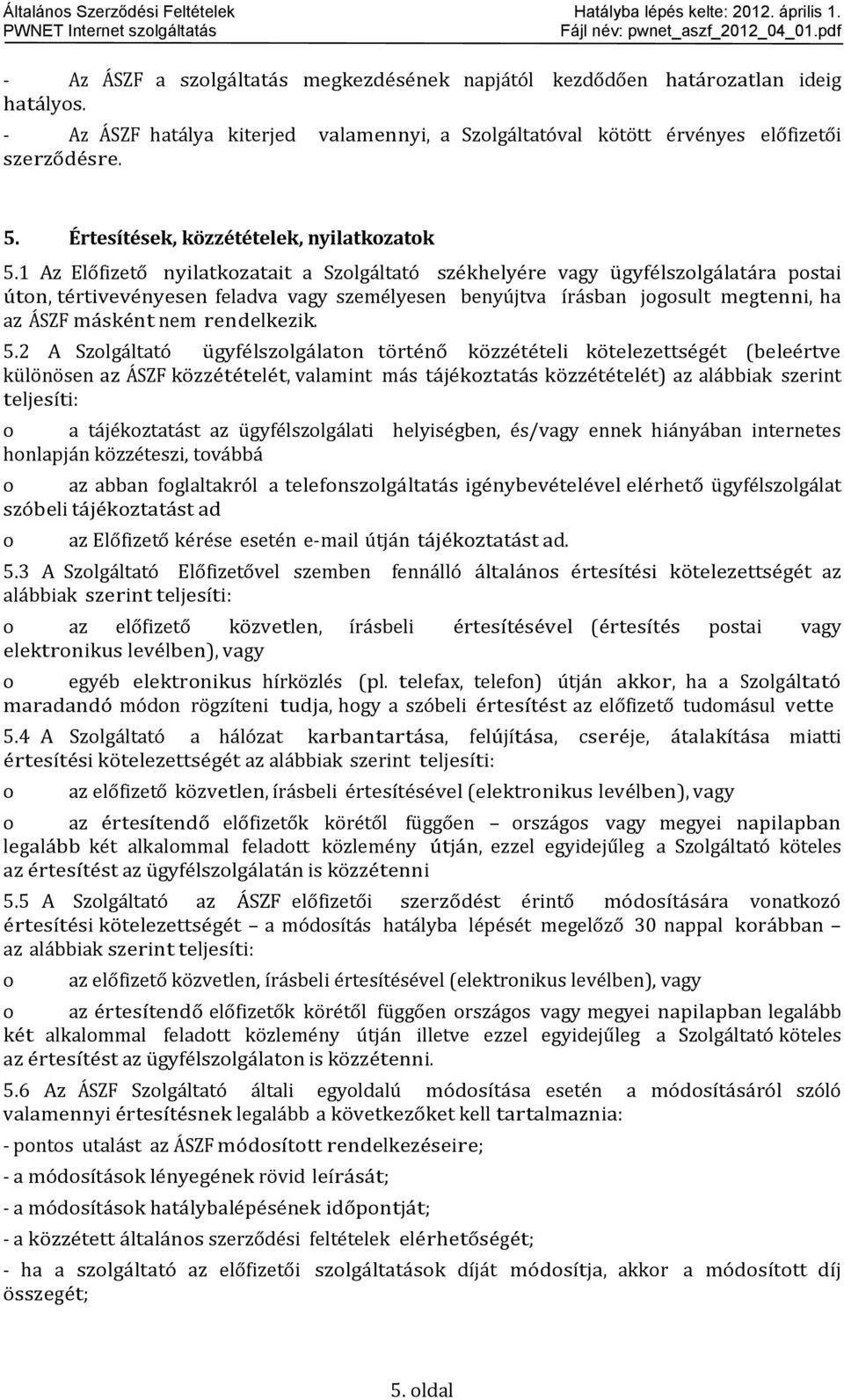 Általános Szerződési Feltételek
PWNET Internet szolgáltatás

Hatályba lépés kelte: 2012. április 1.
Fájl név: pwnet_aszf_2012_04_01.pdf

- Az ÁSZF a szolgáltatás megkezdésének napjától kezdődően határozatlan ideig hatályos.
- Az ÁSZF hatálya kiterjed valamennyi, a Szolgáltatóval kötött érvényes előfizetői szerződésre.

5. Értesítések, közzétételek, nyilatkozatok

5.1 Az Előfizető nyilatkozatait a Szolgáltató székhelyére vagy ügyfélszolgálatára postai úton, tértivevényesen feladva vagy személyesen benyújtva írásban jogosult megtenni, ha az ÁSZF másként nem rendelkezik.

5.2 A Szolgáltató ügyfélszolgálaton történő közzétételi kötelezettségét (beleértve különösen az ÁSZF közzétételét, valamint más tájékoztatás közzétételét) az alábbiak szerint teljesíti:

o a tájékoztatást az ügyfélszolgálati helyiségben, és/vagy ennek hiányában internetes honlapján közzéteszi, továbbá

o az abban foglaltakról a telefonszolgáltatás igénybevételével elérhető ügyfélszolgálat szóbeli tájékoztatást ad

o az Előfizető kérése esetén e-mail útján tájékoztatást ad.

5.3 A Szolgáltató Előfizetővel szemben fennálló általános értesítési kötelezettségét az alábbiak szerint teljesíti:

o az előfizető közvetlen, írásbeli értesítésével (értesítés postai vagy elektronikus levélben), vagy

o egyéb elektronikus hírközlés (pl. telefax, telefon) útján akkor, ha a Szolgáltató maradandó módon rögzíteni tudja, hogy a szóbeli értesítést az előfizető tudomásul vette

5.4 A Szolgáltató a hálózat karbantartása, felújítása, cseréje, átalakítása miatti értesítési kötelezettségét az alábbiak szerint teljesíti:

o az előfizető közvetlen, írásbeli értesítésével (elektronikus levélben), vagy

o az értesítendő előfizetők körétől függően – országos vagy megyei napilapban legalább két alkalommal feladott közlemény útján, ezzel egyidejűleg a Szolgáltató köteles az értesítést az ügyfélszolgálatán is közzétenni

5.5 A Szolgáltató az ÁSZF előfizetői szerződést érintő módosítására vonatkozó értesítési kötelezettségét – a módosítás hatályba lépését megelőző 30 nappal korábban – az alábbiak szerint teljesíti:

o az előfizető közvetlen, írásbeli értesítésével (elektronikus levélben), vagy

o az értesítendő előfizetők körétől függően országos vagy megyei napilapban legalább két alkalommal feladott közlemény útján illetve ezzel egyidejűleg a Szolgáltató köteles az értesítést az ügyfélszolgálaton is közzétenni.

5.6 Az ÁSZF Szolgáltató általi egyoldalú módosítása esetén a módosításáról szóló valamennyi értesítésnek legalább a következőket kell tartalmaznia:

- pontos utalást az ÁSZF módosított rendelkezéseire;

- a módosítások lényegének rövid leírását;

- a módosítások hatálybalépésének időpontját;

- a közzétett általános szerződési feltételek elérhetőségét;

- ha a szolgáltató az előfizetői szolgáltatások díját módosítja, akkor a módosított díj összegét;

5. oldal